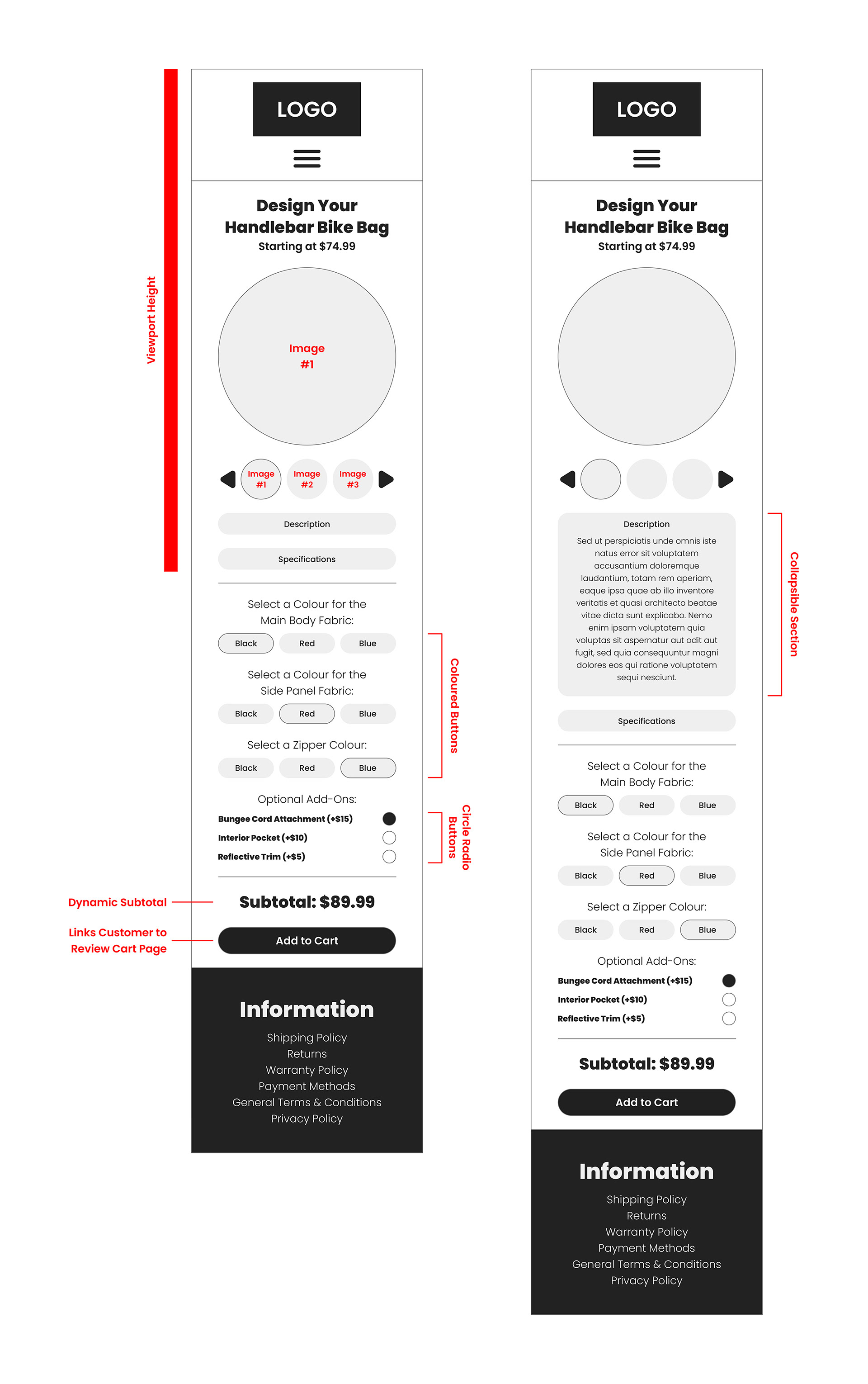 Viewport Height

LOGO

Design Your Handlebar Bike Bag
Starting at $74.99

Image #1

Image #1 Image #2 Image #3

Description

Specifications

Select a Colour for the Main Body Fabric:

Black Red Blue

Select a Colour for the Side Panel Fabric:

Black Red Blue

Select a Zipper Colour:

Black Red Blue

Coloured Buttons

Optional Add-Ons:

Bungee Cord Attachment (+$15)
Interior Pocket (+$10)
Reflective Trim (+$5)

Circle Radio Buttons

Dynamic Subtotal

Subtotal: $89.99

Links Customer to Review Cart Page

Add to Cart

Information
Shipping Policy
Returns
Warranty Policy
Payment Methods
General Terms & Conditions
Privacy Policy

LOGO

Design Your Handlebar Bike Bag
Starting at $74.99

Description
Sed ut perspiciatis unde omnis iste natus error sit voluptatem accusantium doloremque laudantium, totam rem aperiam, eaque ipsa quae ab illo inventore veritatis et quasi architecto beatae vitae dicta sunt explicabo. Nemo enim ipsam voluptatem quia voluptas sit aspernatur aut odit aut fugit, sed quia consequuntur magni dolores eos qui ratione voluptatem sequi nesciunt.

Collapsible Section

Specifications

Select a Colour for the Main Body Fabric:

Black Red Blue

Select a Colour for the Side Panel Fabric:

Black Red Blue

Select a Zipper Colour:

Black Red Blue

Optional Add-Ons:

Bungee Cord Attachment (+$15)
Interior Pocket (+$10)
Reflective Trim (+$5)

Subtotal: $89.99

Add to Cart

Information
Shipping Policy
Returns
Warranty Policy
Payment Methods
General Terms & Conditions
Privacy Policy